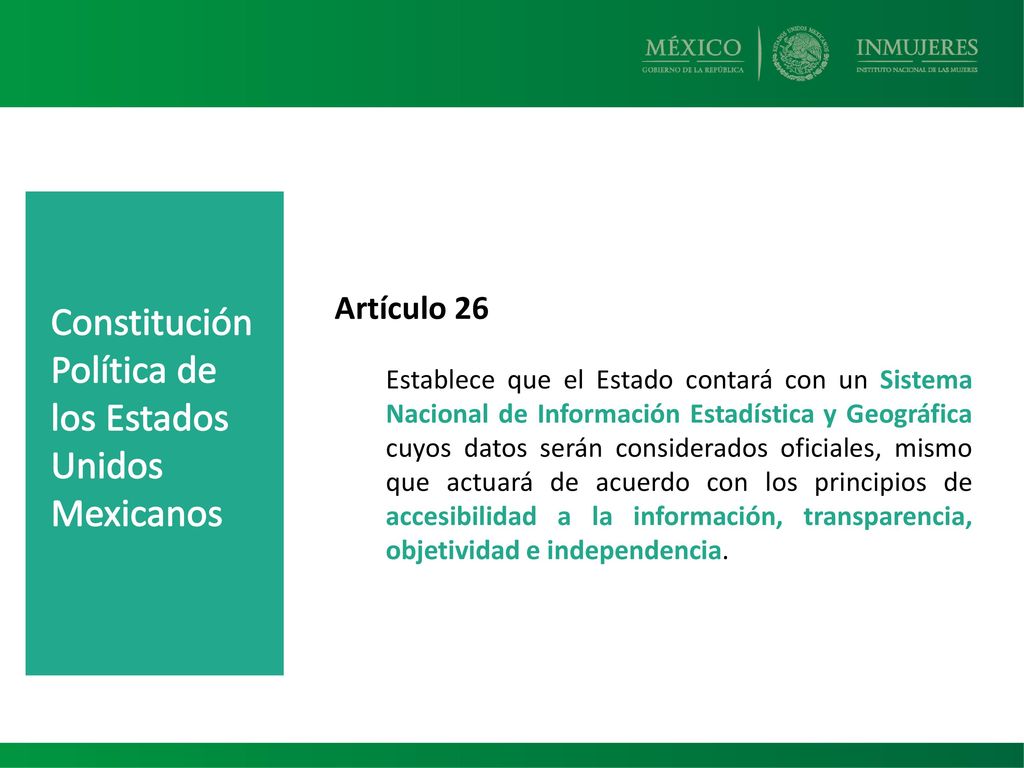 MÉXICO
GOBIERNO DE LA REPÚBLICA

ESTADOS UNIDOS MEXICANOS

INMUJERES
INSTITUTO NACIONAL DE LAS MUJERES

Constitución Política de los Estados Unidos Mexicanos

Artículo 26

Establece que el Estado contará con un Sistema Nacional de Información Estadística y Geográfica cuyos datos serán considerados oficiales, mismo que actuará de acuerdo con los principios de accesibilidad a la información, transparencia, objetividad e independencia.